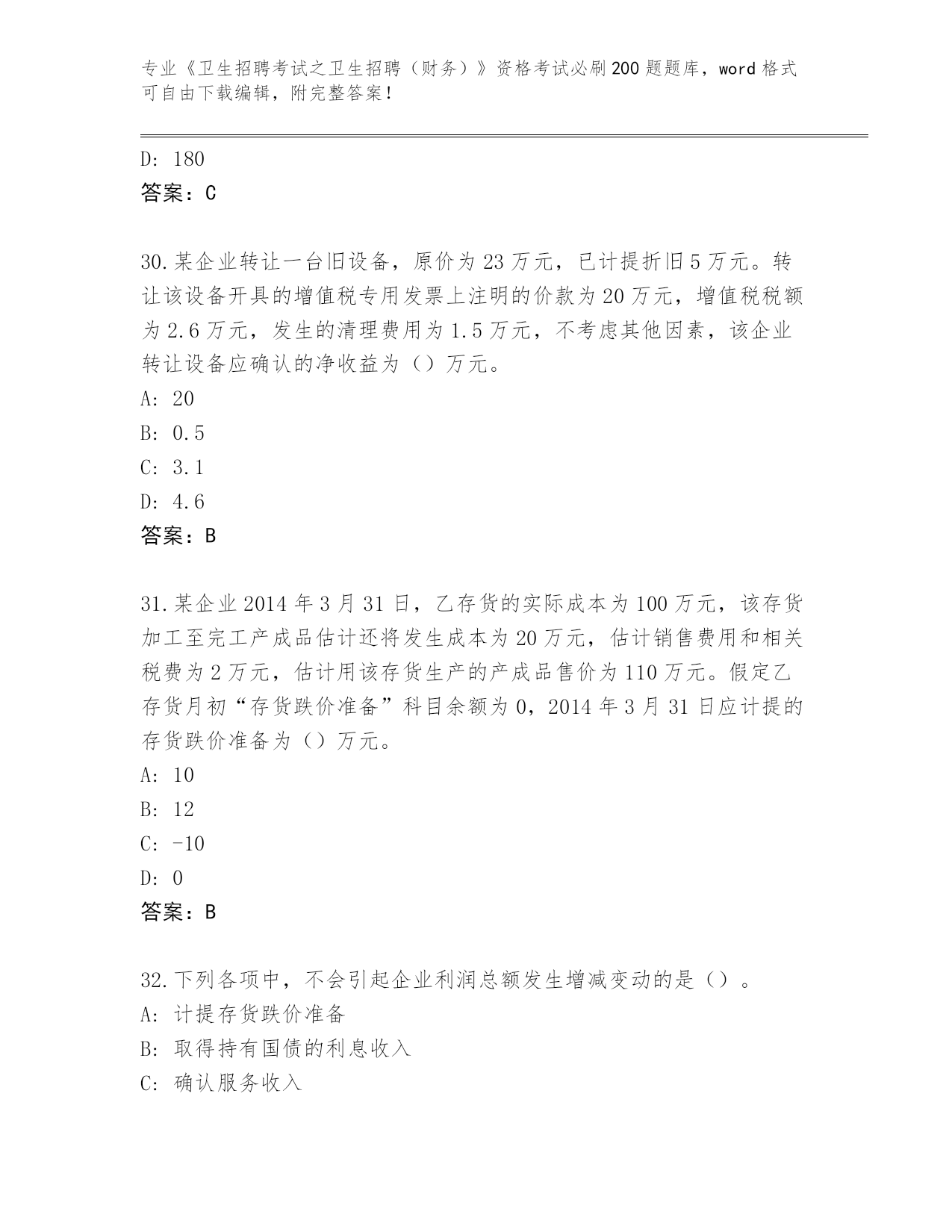 专业《卫生招聘考试之卫生招聘（财务）》资格考试必刷200题题库，word格式可自由下载编辑，附完整答案！

D: 180
答案：C

30.某企业转让一台旧设备，原价为23万元，已计提折旧5万元。转让该设备开具的增值税专用发票上注明的价款为20万元，增值税税额为2.6万元，发生的清理费用为1.5万元，不考虑其他因素，该企业转让设备应确认的净收益为（）万元。
A: 20
B: 0.5
C: 3.1
D: 4.6
答案：B

31.某企业2014年3月31日，乙存货的实际成本为100万元，该存货加工至完工产成品估计还将发生成本为20万元，估计销售费用和相关税费为2万元，估计用该存货生产的产成品售价为110万元。假定乙存货月初“存货跌价准备”科目余额为0，2014年3月31日应计提的存货跌价准备为（）万元。
A: 10
B: 12
C: -10
D: 0
答案：B

32.下列各项中，不会引起企业利润总额发生增减变动的是（）。
A: 计提存货跌价准备
B: 取得持有国债的利息收入
C: 确认服务收入